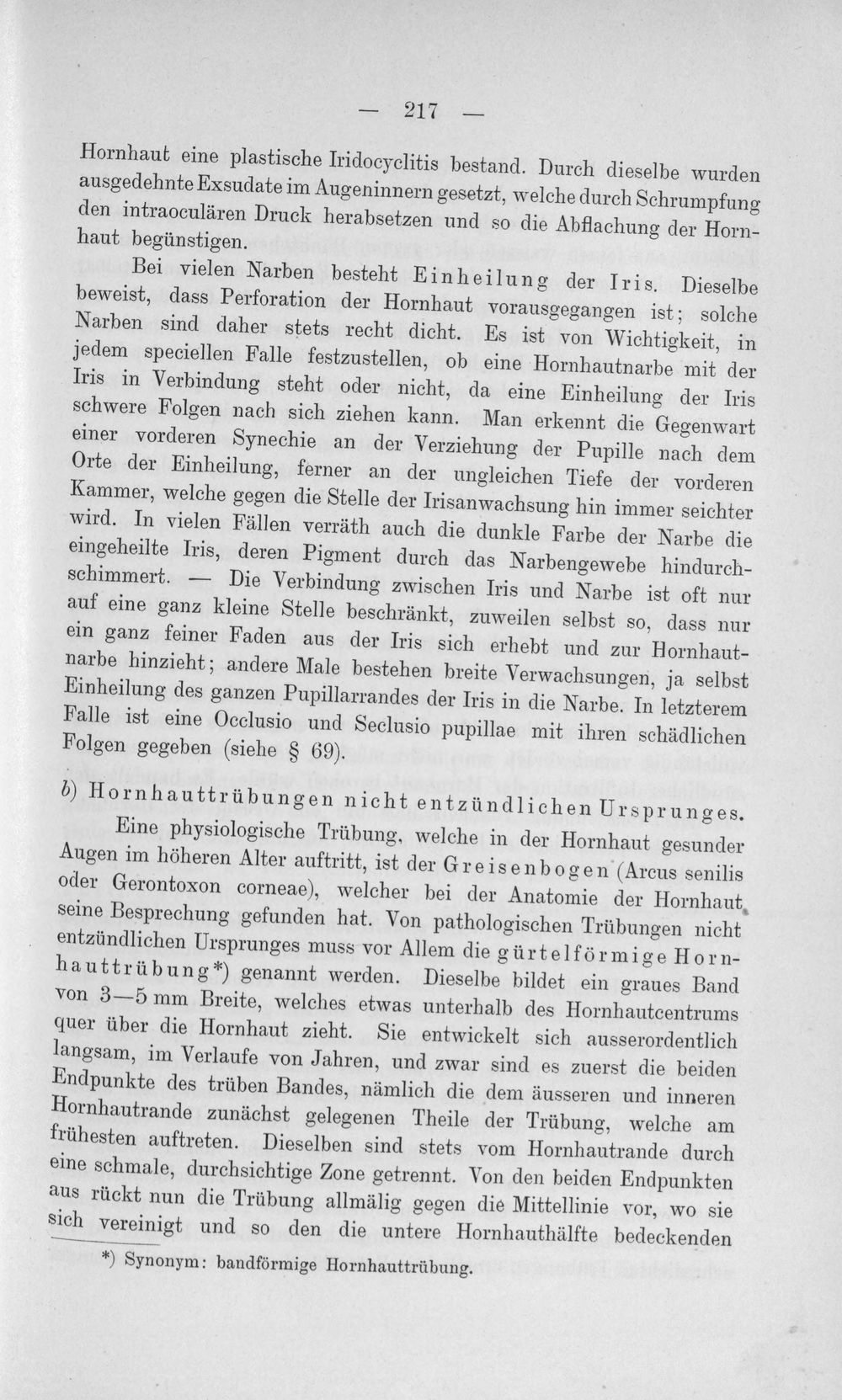 — 217 —

Hornhaut eine plastische Iridocyclitis bestand. Durch dieselbe wurden ausgedehnte Exsudate im Augeninnern gesetzt, welche durch Schrumpfung den intraoculären Druck herabsetzen und so die Abflachung der Hornhaut begünstigen.

Bei vielen Narben besteht Einheilung der Iris. Dieselbe beweist, dass Perforation der Hornhaut vorausgegangen ist; solche Narben sind daher stets recht dicht. Es ist von Wichtigkeit, in jedem speciellen Falle festzustellen, ob eine Hornhautnarbe mit der Iris in Verbindung steht oder nicht, da eine Einheilung der Iris schwere Folgen nach sich ziehen kann. Man erkennt die Gegenwart einer vorderen Synechie an der Verziehung der Pupille nach dem Orte der Einheilung, ferner an der ungleichen Tiefe der vorderen Kammer, welche gegen die Stelle der Irisanwachsung hin immer seichter wird. In vielen Fällen verräth auch die dunkle Farbe der Narbe die eingeheilte Iris, deren Pigment durch das Narbengewebe hindurchschimmert. — Die Verbindung zwischen Iris und Narbe ist oft nur auf eine ganz kleine Stelle beschränkt, zuweilen selbst so, dass nur ein ganz feiner Faden aus der Iris sich erhebt und zur Hornhautnarbe hinzieht; andere Male bestehen breite Verwachsungen, ja selbst Einheilung des ganzen Pupillarrandes der Iris in die Narbe. In letzterem Falle ist eine Occlusio und Seclusio pupillae mit ihren schädlichen Folgen gegeben (siehe § 69).

b) Hornhauttrübungen nicht entzündlichen Ursprunges.

Eine physiologische Trübung, welche in der Hornhaut gesunder Augen im höheren Alter auftritt, ist der Greisenbogen (Arcus senilis oder Gerontoxon corneae), welcher bei der Anatomie der Hornhaut seine Besprechung gefunden hat. Von pathologischen Trübungen nicht entzündlichen Ursprunges muss vor Allem die gürtelförmige Hornhauttrübung*) genannt werden. Dieselbe bildet ein graues Band von 3—5 mm Breite, welches etwas unterhalb des Hornhautcentrums quer über die Hornhaut zieht. Sie entwickelt sich ausserordentlich langsam, im Verlaufe von Jahren, und zwar sind es zuerst die beiden Endpunkte des trüben Bandes, nämlich die dem äusseren und inneren Hornhautrande zunächst gelegenen Theile der Trübung, welche am frühesten auftreten. Dieselben sind stets vom Hornhautrande durch eine schmale, durchsichtige Zone getrennt. Von den beiden Endpunkten aus rückt nun die Trübung allmälig gegen die Mittellinie vor, wo sie sich vereinigt und so den die untere Hornhauthälfte bedeckenden

*) Synonym: bandförmige Hornhauttrübung.